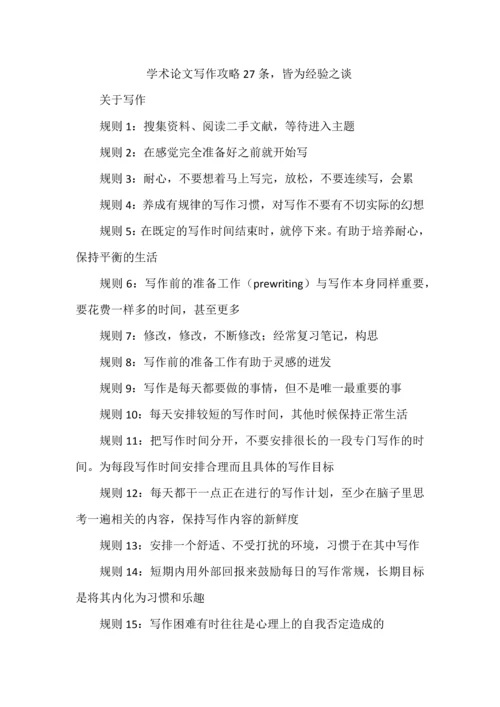 学术论文写作攻略 27 条，皆为经验之谈

关于写作

规则 1：搜集资料、阅读二手文献，等待进入主题

规则 2：在感觉完全准备好之前就开始写

规则 3：耐心，不要想着马上写完，放松，不要连续写，会累

规则 4：养成有规律的写作习惯，对写作不要有不切实际的幻想

规则 5：在既定的写作时间结束时，就停下来。有助于培养耐心，保持平衡的生活

规则 6：写作前的准备工作（prewriting）与写作本身同样重要，要花费一样多的时间，甚至更多

规则 7：修改，修改，不断修改；经常复习笔记，构思

规则 8：写作前的准备工作有助于灵感的迸发

规则 9：写作是每天都要做的事情，但不是唯一最重要的事

规则 10：每天安排较短的写作时间，其他时候保持正常生活

规则 11：把写作时间分开，不要安排很长的一段专门写作的时间。为每段写作时间安排合理而且具体的写作目标

规则 12：每天都干一点正在进行的写作计划，至少在脑子里思考一遍相关的内容，保持写作内容的新鲜度

规则 13：安排一个舒适、不受打扰的环境，习惯于在其中写作

规则 14：短期内用外部回报来鼓励每日的写作常规，长期目标是将其内化为习惯和乐趣

规则 15：写作困难有时往往是心理上的自我否定造成的